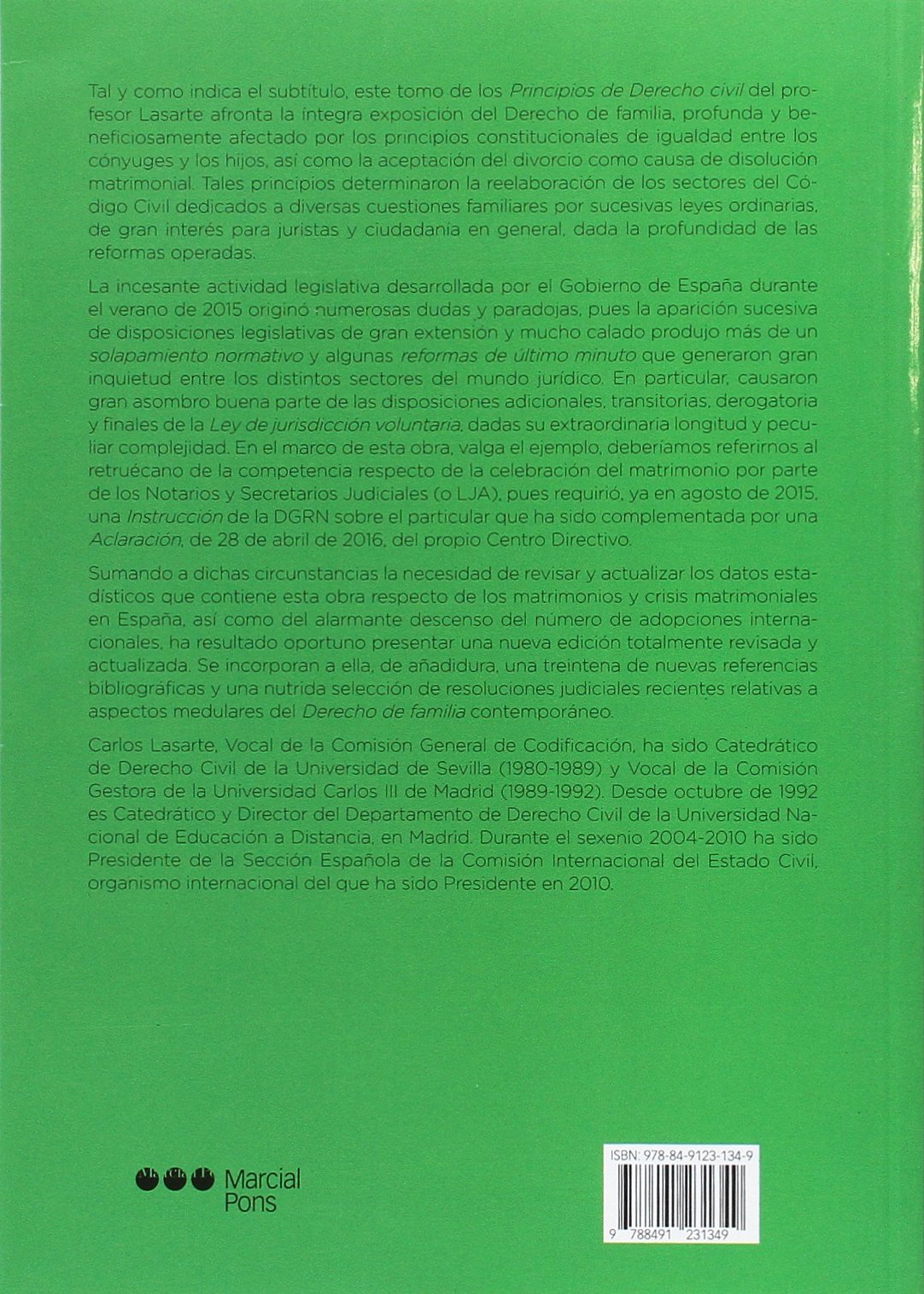 Tal y como indica el subtítulo, este tomo de los Principios de Derecho civil del profesor Lasarte afronta la íntegra exposición del Derecho de familia, profunda y beneficiosamente afectado por los principios constitucionales de igualdad entre los cónyuges y los hijos, así como la aceptación del divorcio como causa de disolución matrimonial. Tales principios determinaron la reelaboración de los sectores del Código Civil dedicados a diversas cuestiones familiares por sucesivas leyes ordinarias, de gran interés para juristas y ciudadanía en general, dada la profundidad de las reformas operadas.

La incesante actividad legislativa desarrollada por el Gobierno de España durante el verano de 2015 originó numerosas dudas y paradojas, pues la aparición sucesiva de disposiciones legislativas de gran extensión y mucho calado produjo más de un solapamiento normativo y algunas reformas de último minuto que generaron gran inquietud entre los distintos sectores del mundo jurídico. En particular, causaron gran asombro buena parte de las disposiciones adicionales, transitorias, derogatoria y finales de la Ley de jurisdicción voluntaria, dadas su extraordinaria longitud y peculiar complejidad. En el marco de esta obra, valga el ejemplo, deberíamos referirnos al retruécano de la competencia respecto de la celebración del matrimonio por parte de los Notarios y Secretarios Judiciales (o LJA), pues requirió, ya en agosto de 2015, una Instrucción de la DGRN sobre el particular que ha sido complementada por una Aclaración, de 28 de abril de 2016, del propio Centro Directivo.

Sumando a dichas circunstancias la necesidad de revisar y actualizar los datos estadísticos que contiene esta obra respecto de los matrimonios y crisis matrimoniales en España, así como del alarmante descenso del número de adopciones internacionales, ha resultado oportuno presentar una nueva edición totalmente revisada y actualizada. Se incorporan a ella, de añadidura, una treintena de nuevas referencias bibliográficas y una nutrida selección de resoluciones judiciales recientes relativas a aspectos medulares del Derecho de familia contemporáneo.

Carlos Lasarte, Vocal de la Comisión General de Codificación, ha sido Catedrático de Derecho Civil de la Universidad de Sevilla (1980-1989) y Vocal de la Comisión Gestora de la Universidad Carlos III de Madrid (1989-1992). Desde octubre de 1992 es Catedrático y Director del Departamento de Derecho Civil de la Universidad Nacional de Educación a Distancia, en Madrid. Durante el sexenio 2004-2010 ha sido Presidente de la Sección Española de la Comisión Internacional del Estado Civil, organismo internacional del que ha sido Presidente en 2010.

Marcial Pons

ISBN: 978-84-9123-134-9

9 788491 231349